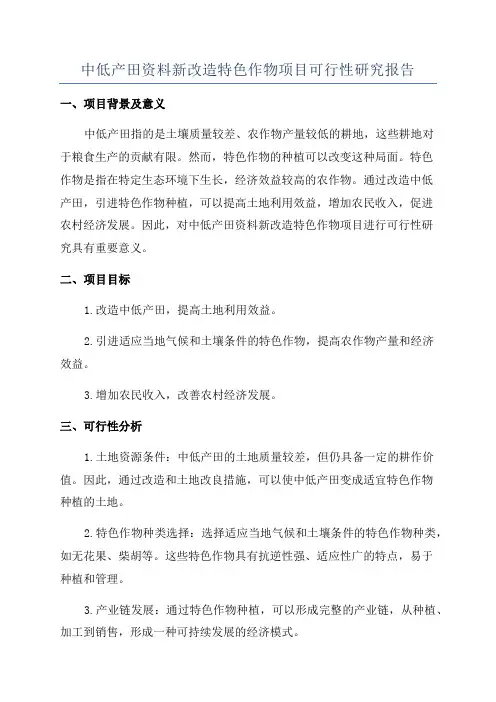 中低产田资料新改造特色作物项目可行性研究报告

一、项目背景及意义

中低产田指的是土壤质量较差、农作物产量较低的耕地，这些耕地对于粮食生产的贡献有限。然而，特色作物的种植可以改变这种局面。特色作物是指在特定生态环境下生长，经济效益较高的农作物。通过改造中低产田，引进特色作物种植，可以提高土地利用效益，增加农民收入，促进农村经济发展。因此，对中低产田资料新改造特色作物项目进行可行性研究具有重要意义。

二、项目目标

1.改造中低产田，提高土地利用效益。

2.引进适应当地气候和土壤条件的特色作物，提高农作物产量和经济效益。

3.增加农民收入，改善农村经济发展。

三、可行性分析

1.土地资源条件：中低产田的土地质量较差，但仍具备一定的耕作价值。因此，通过改造和土地改良措施，可以使中低产田变成适宜特色作物种植的土地。

2.特色作物种类选择：选择适应当地气候和土壤条件的特色作物种类，如无花果、柴胡等。这些特色作物具有抗逆性强、适应性广的特点，易于种植和管理。

3.产业链发展：通过特色作物种植，可以形成完整的产业链，从种植、加工到销售，形成一种可持续发展的经济模式。